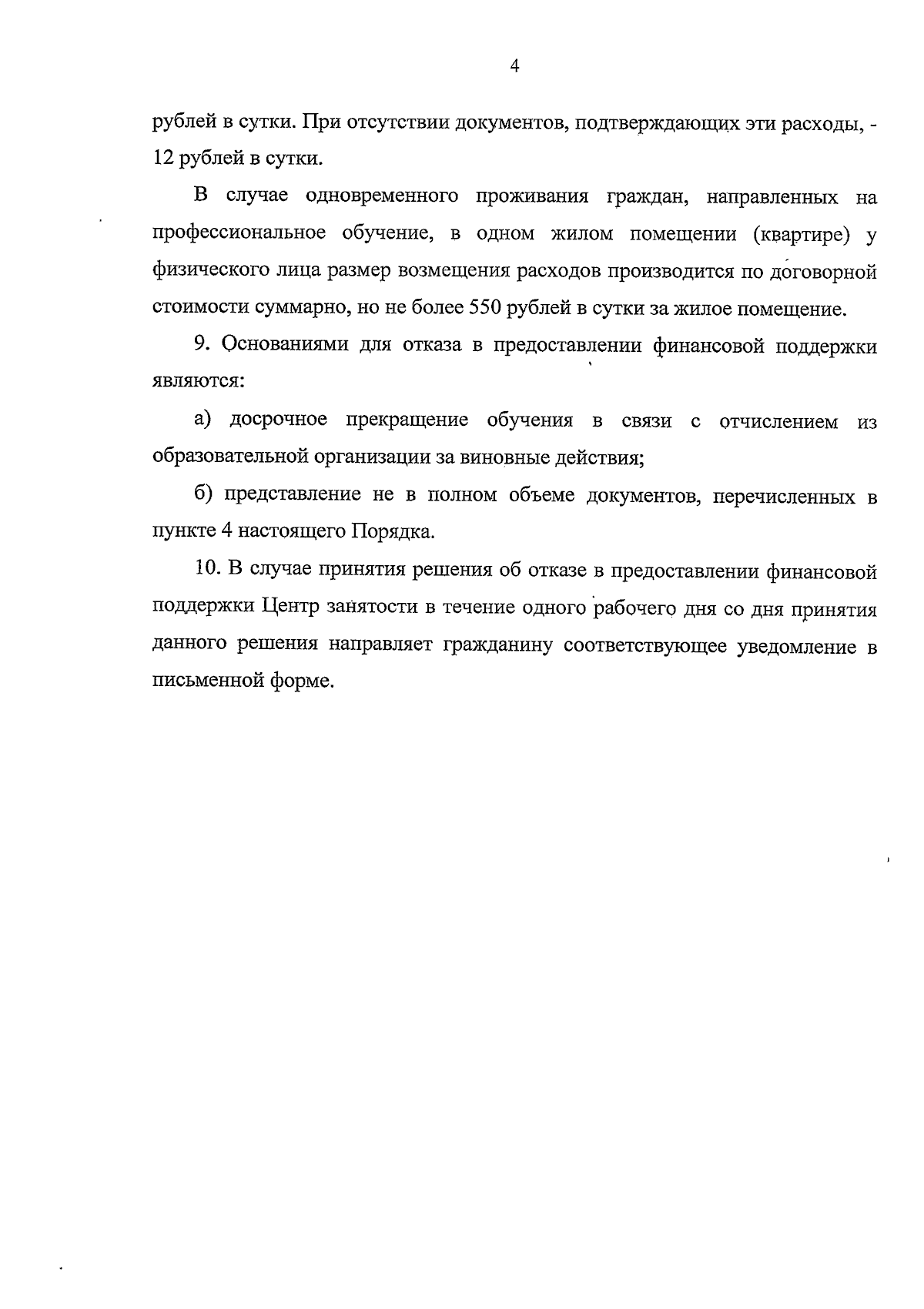 4

рублей в сутки. При отсутствии документов, подтверждающих эти расходы, - 12 рублей в сутки.

В случае одновременного проживания граждан, направленных на профессиональное обучение, в одном жилом помещении (квартире) у физического лица размер возмещения расходов производится по договорной стоимости суммарно, но не более 550 рублей в сутки за жилое помещение.

9. Основаниями для отказа в предоставлении финансовой поддержки являются:

а) досрочное прекращение обучения в связи с отчислением из образовательной организации за виновные действия;

б) представление не в полном объеме документов, перечисленных в пункте 4 настоящего Порядка.

10. В случае принятия решения об отказе в предоставлении финансовой поддержки Центр занятости в течение одного рабочего дня со дня принятия данного решения направляет гражданину соответствующее уведомление в письменной форме.